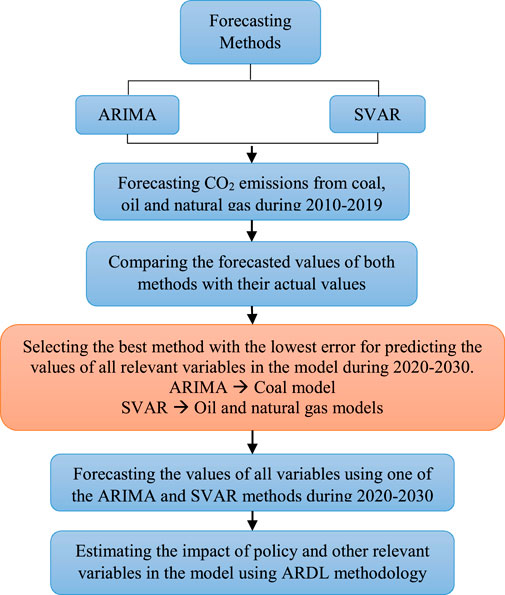 Forecasting Methods

ARIMA

SVAR

Forecasting $CO_2$ emissions from coal, oil and natural gas during 2010-2019

Comparing the forecasted values of both methods with their actual values

Selecting the best method with the lowest error for predicting the values of all relevant variables in the model during 2020-2030.
ARIMA → Coal model
SVAR → Oil and natural gas models

Forecasting the values of all variables using one of the ARIMA and SVAR methods during 2020-2030

Estimating the impact of policy and other relevant variables in the model using ARDL methodology